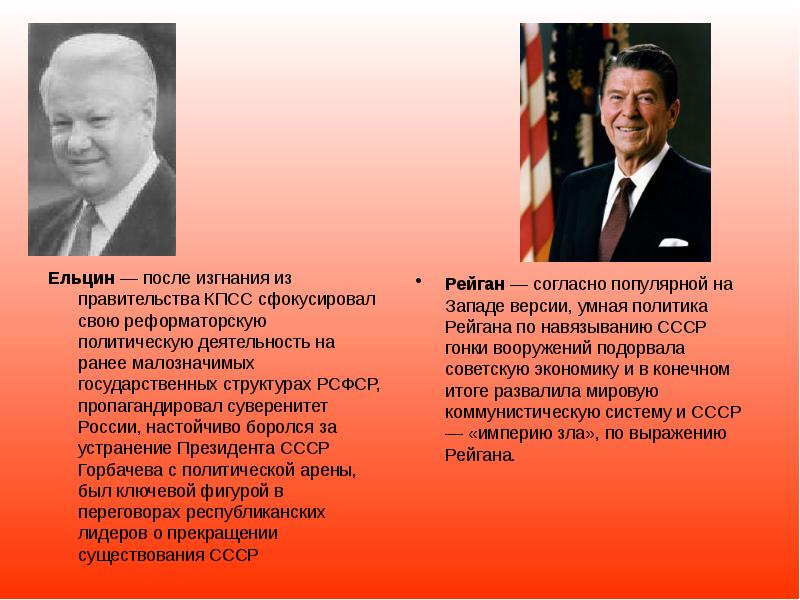 Ельцин — после изгнания из правительства КПСС сфокусировал свою реформаторскую политическую деятельность на ранее малозначимых государственных структурах РСФСР, пропагандировал суверенитет России, настойчиво боролся за устранение Президента СССР Горбачева с политической арены, был ключевой фигурой в переговорах республиканских лидеров о прекращении существования СССР

• Рейган — согласно популярной на Западе версии, умная политика Рейгана по навязыванию СССР гонки вооружений подорвала советскую экономику и в конечном итоге развалила мировую коммунистическую систему и СССР — «империю зла», по выражению Рейгана.